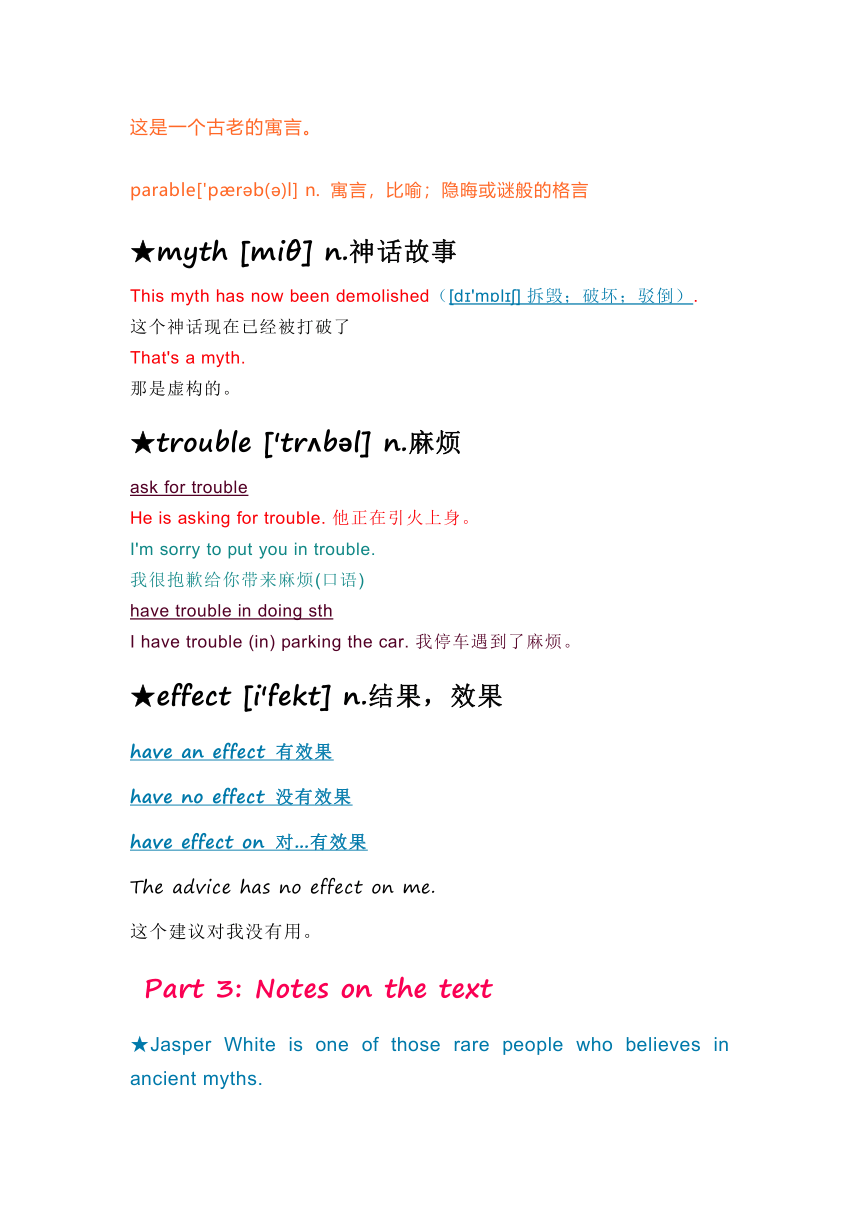 这是一个古老的寓言。

parable['pærəb(ə)l] n. 寓言，比喻；隐晦或谜般的格言

★myth [miθ] n.神话故事

This myth has now been demolished（[dɪ'mɒlɪʃ] 拆毁；破坏；驳倒）.
这个神话现在已经被打破了
That's a myth.
那是虚构的。

★trouble ['trʌbəl] n.麻烦

ask for trouble
He is asking for trouble. 他正在引火上身。
I'm sorry to put you in trouble.
我很抱歉给你带来麻烦(口语)
have trouble in doing sth
I have trouble (in) parking the car. 我停车遇到了麻烦。

★effect [i'fekt] n.结果，效果

have an effect 有效果

have no effect 没有效果

have effect on 对...有效果

The advice has no effect on me.

这个建议对我没有用。

Part 3: Notes on the text

★Jasper White is one of those rare people who believes in ancient myths.